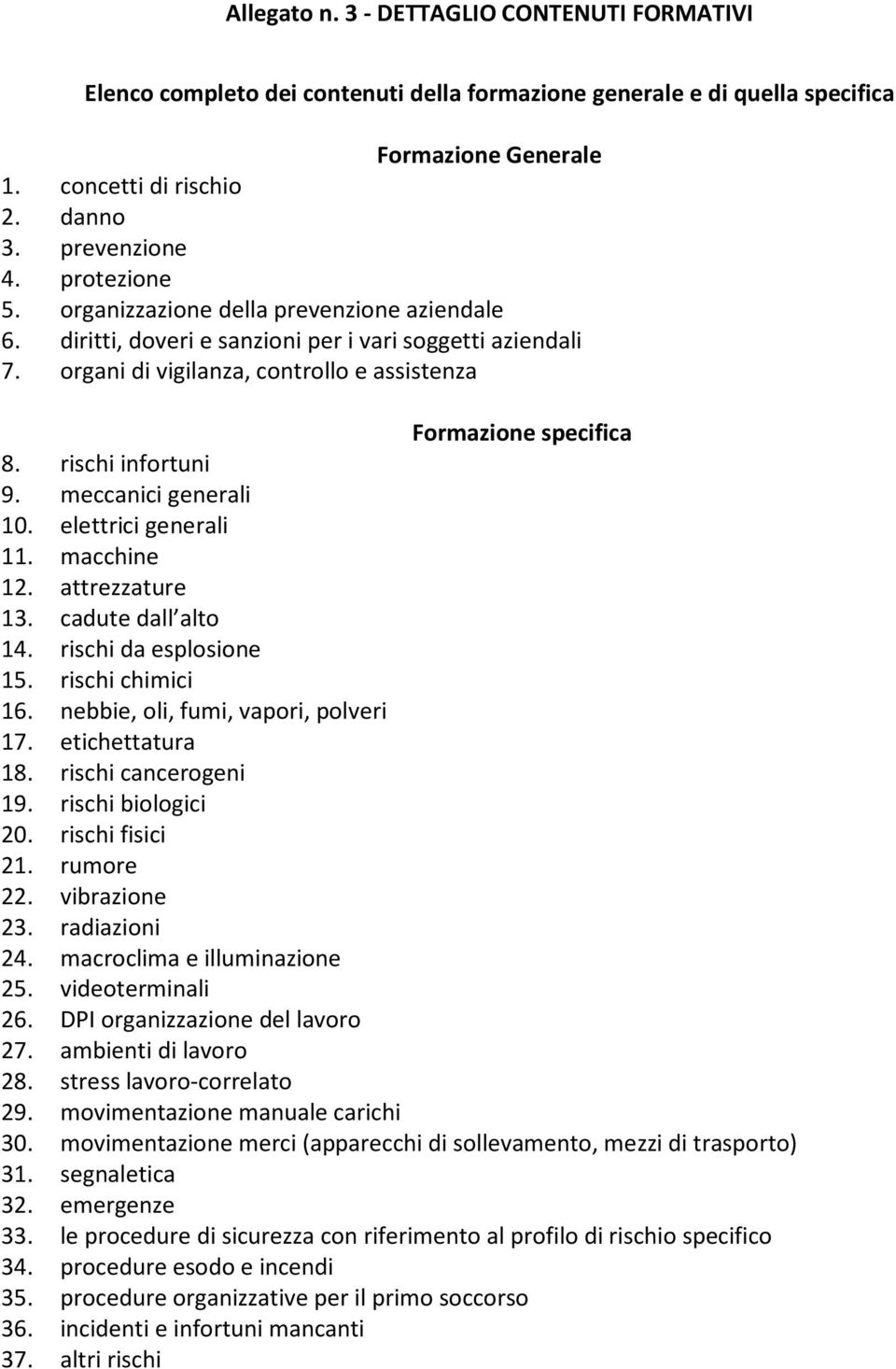 Allegato n. 3 - DETTAGLIO CONTENUTI FORMATIVI

Elenco completo dei contenuti della formazione generale e di quella specifica

Formazione Generale

1. concetti di rischio
2. danno
3. prevenzione
4. protezione
5. organizzazione della prevenzione aziendale
6. diritti, doveri e sanzioni per i vari soggetti aziendali
7. organi di vigilanza, controllo e assistenza

Formazione specifica

8. rischi infortuni
9. meccanici generali
10. elettrici generali
11. macchine
12. attrezzature
13. cadute dall alto
14. rischi da esplosione
15. rischi chimici
16. nebbie, oli, fumi, vapori, polveri
17. etichettatura
18. rischi cancerogeni
19. rischi biologici
20. rischi fisici
21. rumore
22. vibrazione
23. radiazioni
24. macroclima e illuminazione
25. videoterminali
26. DPI organizzazione del lavoro
27. ambienti di lavoro
28. stress lavoro-correlato
29. movimentazione manuale carichi
30. movimentazione merci (apparecchi di sollevamento, mezzi di trasporto)
31. segnaletica
32. emergenze
33. le procedure di sicurezza con riferimento al profilo di rischio specifico
34. procedure esodo e incendi
35. procedure organizzative per il primo soccorso
36. incidenti e infortuni mancanti
37. altri rischi